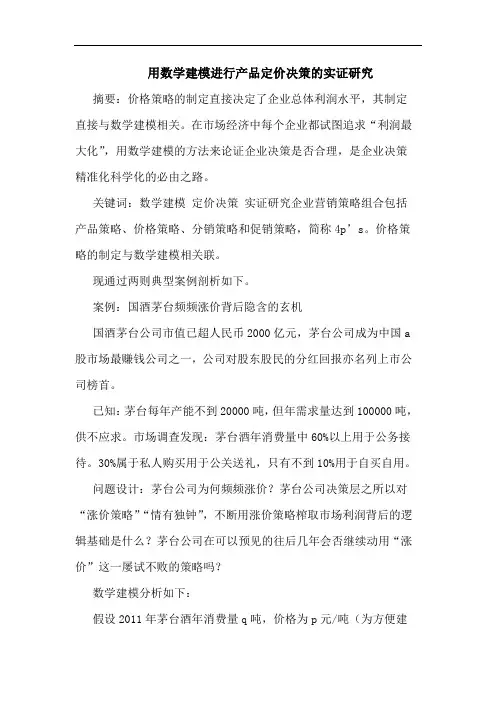 用数学建模进行产品定价决策的实证研究

摘要：价格策略的制定直接决定了企业总体利润水平，其制定直接与数学建模相关。在市场经济中每个企业都试图追求“利润最大化”，用数学建模的方法来论证企业决策是否合理，是企业决策精准化科学化的必由之路。

关键词：数学建模 定价决策 实证研究企业营销策略组合包括产品策略、价格策略、分销策略和促销策略，简称 4p’s。价格策略的制定与数学建模相关联。

现通过两则典型案例剖析如下。

案例：国酒茅台频频涨价背后隐含的玄机

国酒茅台公司市值已超人民币 2000 亿元，茅台公司成为中国 a 股市场最赚钱公司之一，公司对股东股民的分红回报亦名列上市公司榜首。

已知：茅台每年产能不到 20000 吨，但年需求量达到 100000 吨，供不应求。市场调查发现：茅台酒年消费量中 60%以上用于公务接待。30%属于私人购买用于公关送礼，只有不到 10%用于自买自用。

问题设计：茅台公司为何频频涨价？茅台公司决策层之所以对“涨价策略”“情有独钟”，不断用涨价策略榨取市场利润背后的逻辑基础是什么？茅台公司在可以预见的往后几年会否继续动用“涨价”这一屡试不败的策略吗？

数学建模分析如下：

假设 2011 年茅台酒年消费量 q 吨，价格为 p 元/吨（为方便建